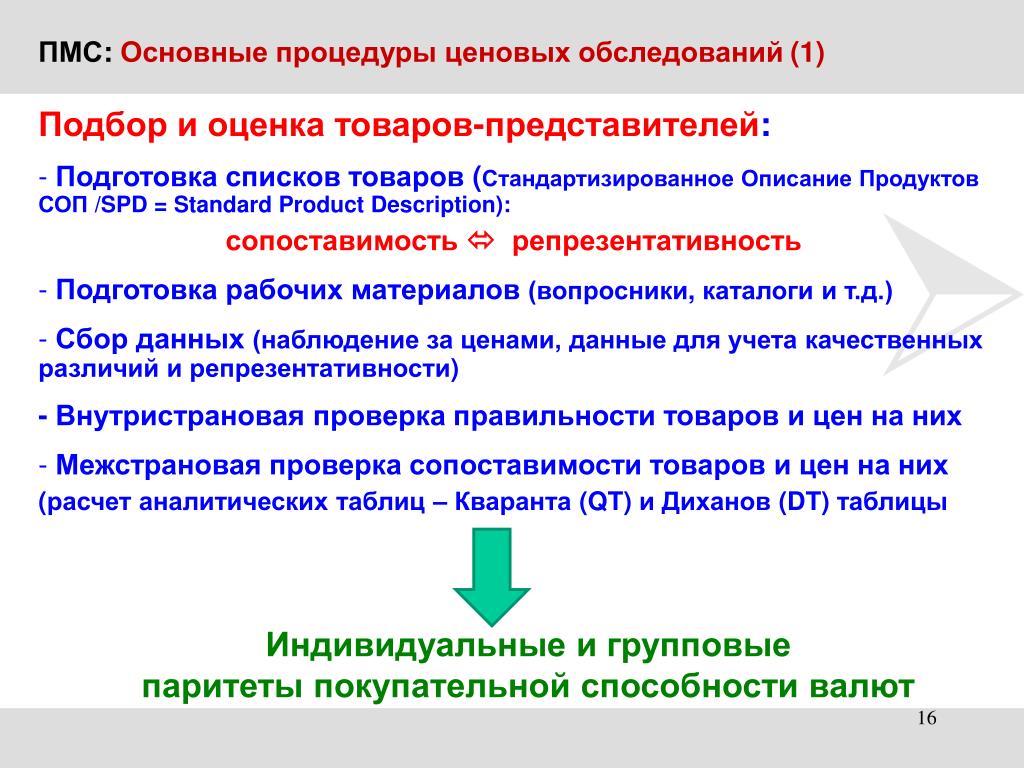 ПМС: Основные процедуры ценовых обследований (1)

Подбор и оценка товаров-представителей:

- Подготовка списков товаров (Стандартизированное Описание Продуктов СОП /SPD = Standard Product Description):

сопоставимость ⇔ репрезентативность

- Подготовка рабочих материалов (вопросники, каталоги и т.д.)

- Сбор данных (наблюдение за ценами, данные для учета качественных различий и репрезентативности)

- Внутристрановая проверка правильности товаров и цен на них

- Межстрановая проверка сопоставимости товаров и цен на них (расчет аналитических таблиц – Кваранта (QT) и Диханов (DT) таблицы

Индивидуальные и групповые паритеты покупательной способности валют

16